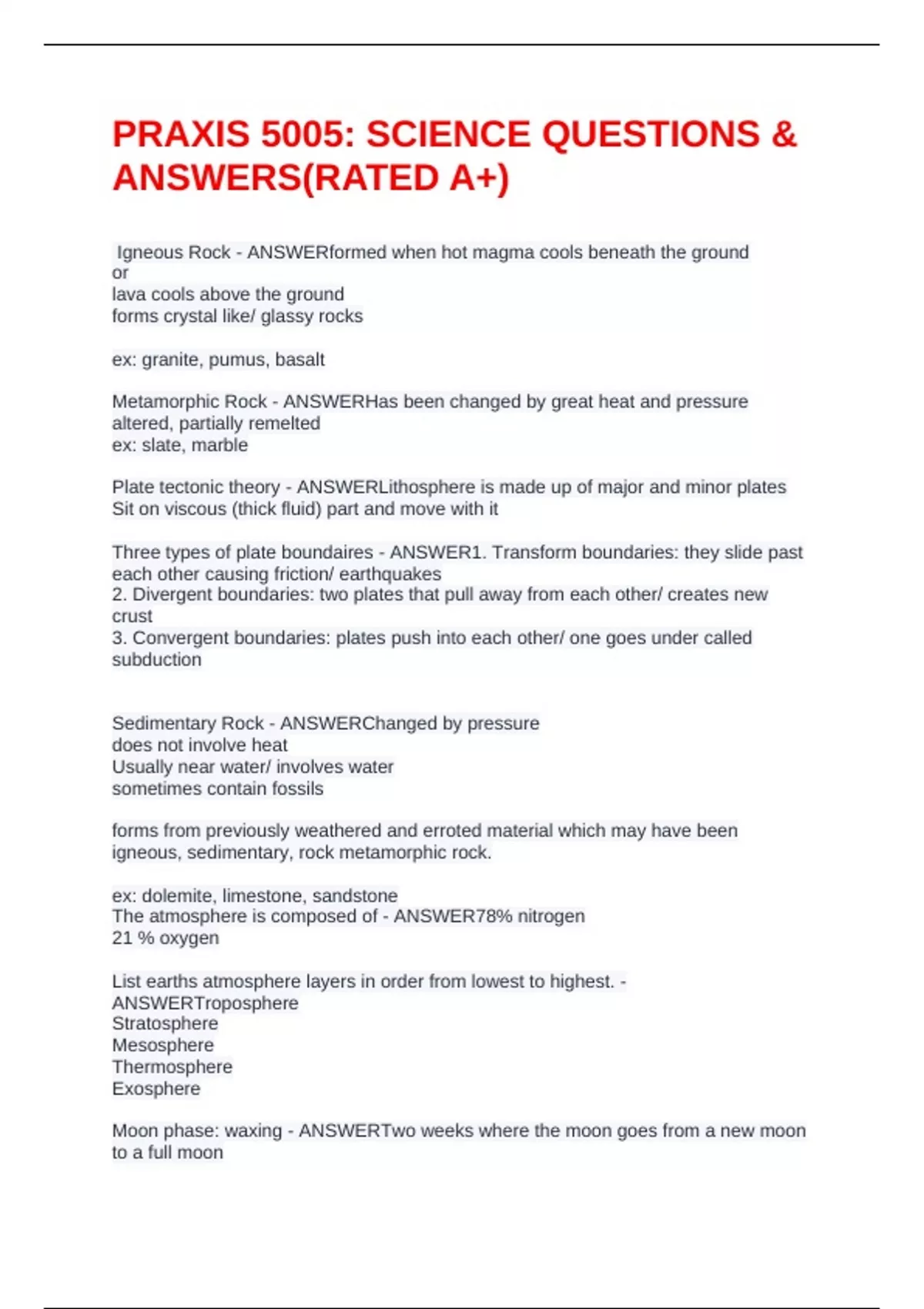 PRAXIS 5005: SCIENCE QUESTIONS & ANSWERS(RATED A+)

Igneous Rock - ANSWERformed when hot magma cools beneath the ground
or
lava cools above the ground
forms crystal like/ glassy rocks

ex: granite, pumus, basalt

Metamorphic Rock - ANSWERHas been changed by great heat and pressure
altered, partially remelted
ex: slate, marble

Plate tectonic theory - ANSWERLithosphere is made up of major and minor plates
Sit on viscous (thick fluid) part and move with it

Three types of plate boundaires - ANSWER1. Transform boundaries: they slide past each other causing friction/ earthquakes
2. Divergent boundaries: two plates that pull away from each other/ creates new crust
3. Convergent boundaries: plates push into each other/ one goes under called subduction

Sedimentary Rock - ANSWERChanged by pressure
does not involve heat
Usually near water/ involves water
sometimes contain fossils

forms from previously weathered and erroted material which may have been igneous, sedimentary, rock metamorphic rock.

ex: dolemite, limestone, sandstone
The atmosphere is composed of - ANSWER78% nitrogen
21 % oxygen

List earths atmosphere layers in order from lowest to highest. - ANSWERTroposphere
Stratosphere
Mesosphere
Thermosphere
Exosphere

Moon phase: waxing - ANSWERTwo weeks where the moon goes from a new moon to a full moon